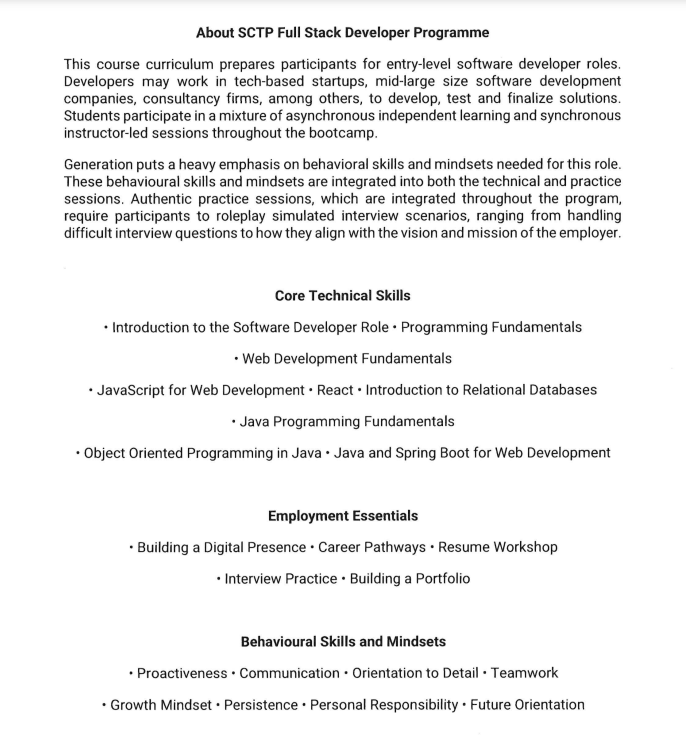 About SCTP Full Stack Developer Programme

This course curriculum prepares participants for entry-level software developer roles. Developers may work in tech-based startups, mid-large size software development companies, consultancy firms, among others, to develop, test and finalize solutions. Students participate in a mixture of asynchronous independent learning and synchronous instructor-led sessions throughout the bootcamp.

Generation puts a heavy emphasis on behavioral skills and mindsets needed for this role. These behavioural skills and mindsets are integrated into both the technical and practice sessions. Authentic practice sessions, which are integrated throughout the program, require participants to roleplay simulated interview scenarios, ranging from handling difficult interview questions to how they align with the vision and mission of the employer.

Core Technical Skills

• Introduction to the Software Developer Role • Programming Fundamentals

• Web Development Fundamentals

• JavaScript for Web Development • React • Introduction to Relational Databases

• Java Programming Fundamentals

• Object Oriented Programming in Java • Java and Spring Boot for Web Development

Employment Essentials

• Building a Digital Presence • Career Pathways • Resume Workshop

• Interview Practice • Building a Portfolio

Behavioural Skills and Mindsets

• Proactiveness • Communication • Orientation to Detail • Teamwork

• Growth Mindset • Persistence • Personal Responsibility • Future Orientation